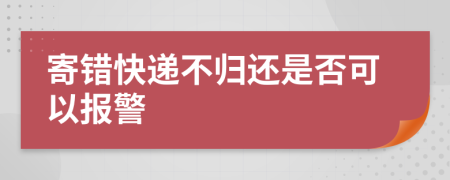 寄错快递不归还是否可以报警